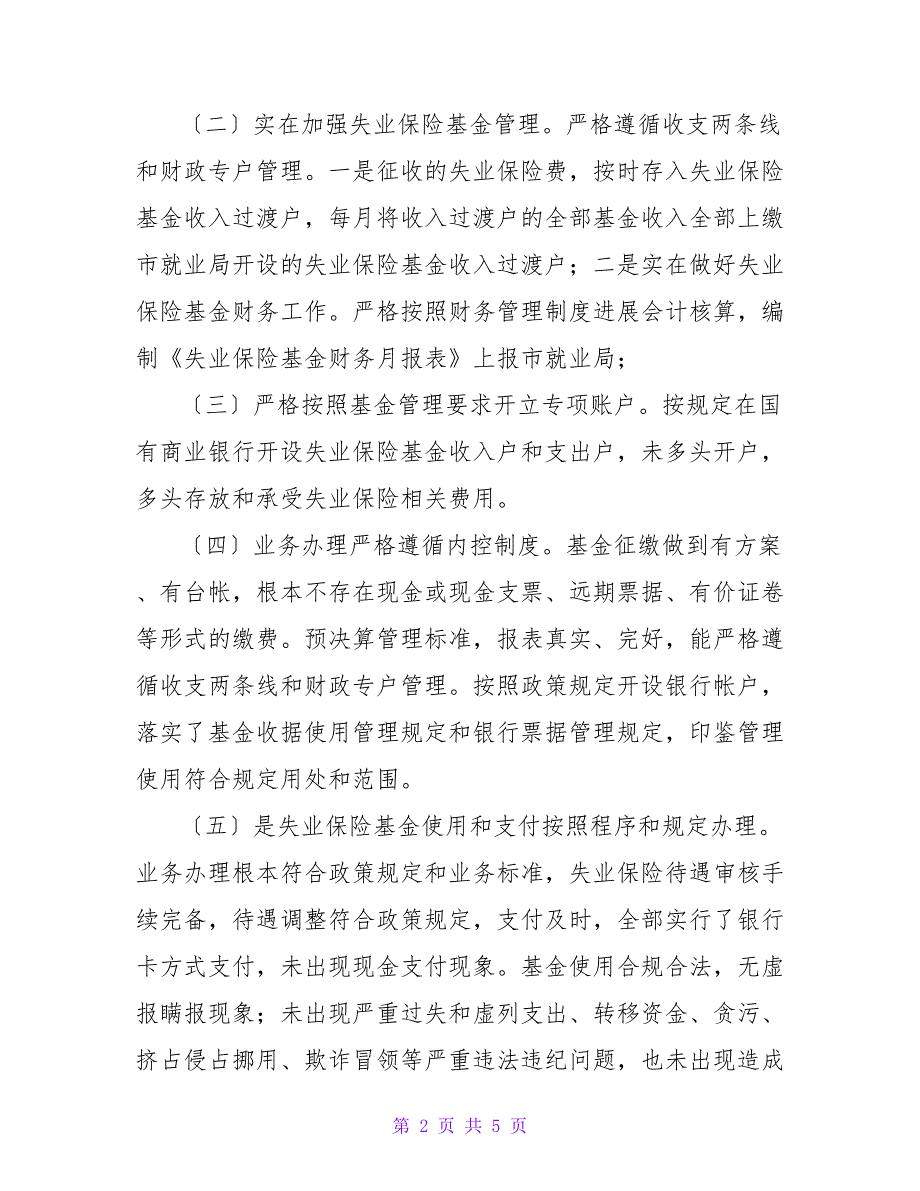 〔二〕实在加强失业保险基金管理。严格遵循收支两条线和财政专户管理。一是征收的失业保险费，按时存入失业保险基金收入过渡户，每月将收入过渡户的全部基金收入全部上缴市就业局开设的失业保险基金收入过渡户；二是实在做好失业保险基金财务工作。严格按照财务管理制度进展会计核算，编制《失业保险基金财务月报表》上报市就业局；

〔三〕严格按照基金管理要求开立专项账户。按规定在国有商业银行开设失业保险基金收入户和支出户，未多头开户，多头存放和承受失业保险相关费用。

〔四〕业务办理严格遵循内控制度。基金征缴做到有方案、有台帐，根本不存在现金或现金支票、远期票据、有价证卷等形式的缴费。预决算管理标准，报表真实、完好，能严格遵循收支两条线和财政专户管理。按照政策规定开设银行帐户，落实了基金收据使用管理规定和银行票据管理规定，印鉴管理使用符合规定用处和范围。

〔五〕是失业保险基金使用和支付按照程序和规定办理。业务办理根本符合政策规定和业务标准，失业保险待遇审核手续完备，待遇调整符合政策规定，支付及时，全部实行了银行卡方式支付，未出现现金支付现象。基金使用合规合法，无虚报瞒报现象；未出现严重过失和虚列支出、转移资金、贪污、挤占侵占挪用、欺诈冒领等严重违法违纪问题，也未出现造成

第 2 页 共 5 页